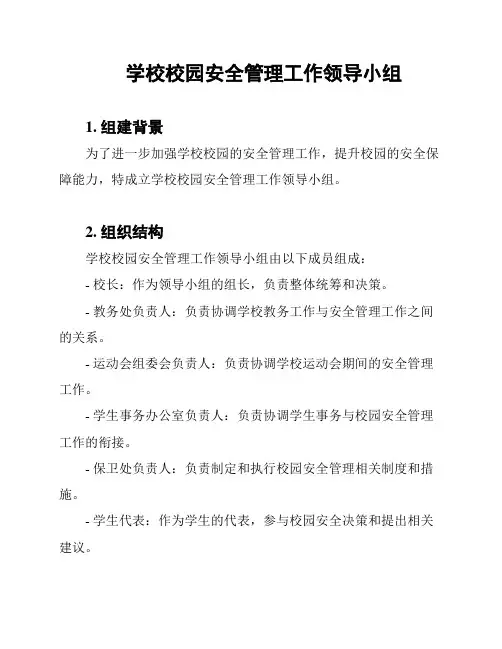 学校校园安全管理工作领导小组

1. 组建背景

为了进一步加强学校校园的安全管理工作，提升校园的安全保障能力，特成立学校校园安全管理工作领导小组。

2. 组织结构

学校校园安全管理工作领导小组由以下成员组成：

- 校长：作为领导小组的组长，负责整体统筹和决策。

- 教务处负责人：负责协调学校教务工作与安全管理工作之间的关系。

- 运动会组委会负责人：负责协调学校运动会期间的安全管理工作。

- 学生事务办公室负责人：负责协调学生事务与校园安全管理工作的衔接。

- 保卫处负责人：负责制定和执行校园安全管理相关制度和措施。

- 学生代表：作为学生的代表，参与校园安全决策和提出相关建议。